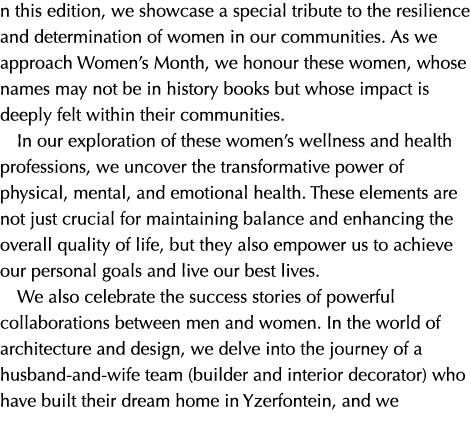 n this edition, we showcase a special tribute to the resilience and determination of women in our communities. As we approach Women's Month, we honour these women, whose names may not be in history books but whose impact is deeply felt within their communities.

In our exploration of these women's wellness and health professions, we uncover the transformative power of physical, mental, and emotional health. These elements are not just crucial for maintaining balance and enhancing the overall quality of life, but they also empower us to achieve our personal goals and live our best lives.

We also celebrate the success stories of powerful collaborations between men and women. In the world of architecture and design, we delve into the journey of a husband-and-wife team (builder and interior decorator) who have built their dream home in Yzerfontein, and we